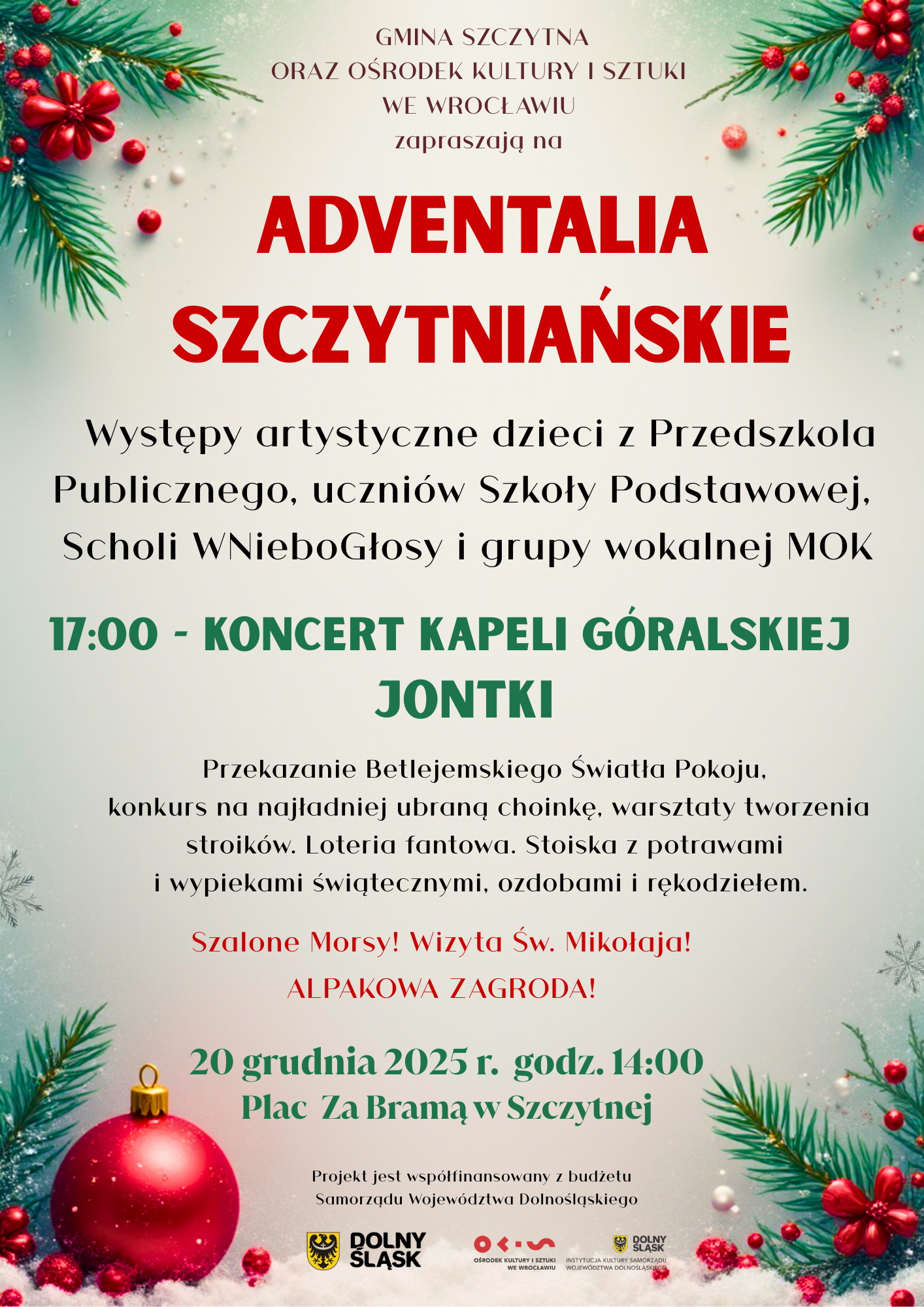 GMINA SZCZYTNA
ORAZ OŚRODEK KULTURY I SZTUKI
WE WROCŁAWIU
zapraszają na

ADVENTALIA
SZCZYTNIAŃSKIE

Występy artystyczne dzieci z Przedszkola Publicznego, uczniów Szkoły Podstawowej, Scholi WNieboGłosy i grupy wokalnej MOK

17:00 - KONCERT KAPELI GÓRALSKIEJ JONTKI

Przekazanie Betlejemskiego Światła Pokoju, konkurs na najładniej ubraną choinkę, warsztaty tworzenia stroików. Loteria fantowa. Stoiska z potrawami i wypiekami świątecznymi, ozdobami i rękodziełem.

Szalone Morsy! Wizyta Św. Mikołaja!
ALPAKOWA ZAGRODA!

20 grudnia 2025 r. godz. 14:00
Plac Za Bramą w Szczytnej

Projekt jest współfinansowany z budżetu Samorządu Województwa Dolnośląskiego

DOLNY ŚLĄSK

OŚRODEK KULTURY I SZTUKI WE WROCŁAWIU

DOLNY ŚLĄSK
INSTYTUCJA KULTURY SAMORZĄDU WOJEWÓDZTWA DOLNOŚLĄSKIEGO